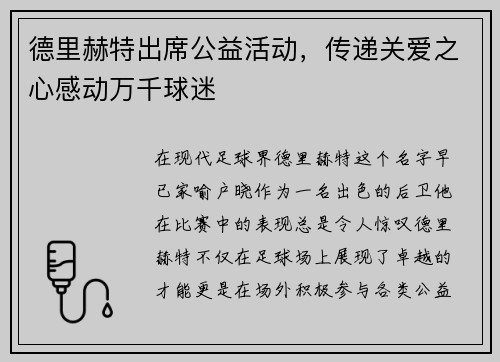 德里赫特出席公益活动，传递关爱之心感动万千球迷

在现代足球界德里赫特这个名字早已家喻户晓作为一名出色的后卫他在比赛中的表现总是令人惊叹德里赫特不仅在足球场上展现了卓越的才能更是在场外积极参与各类公益